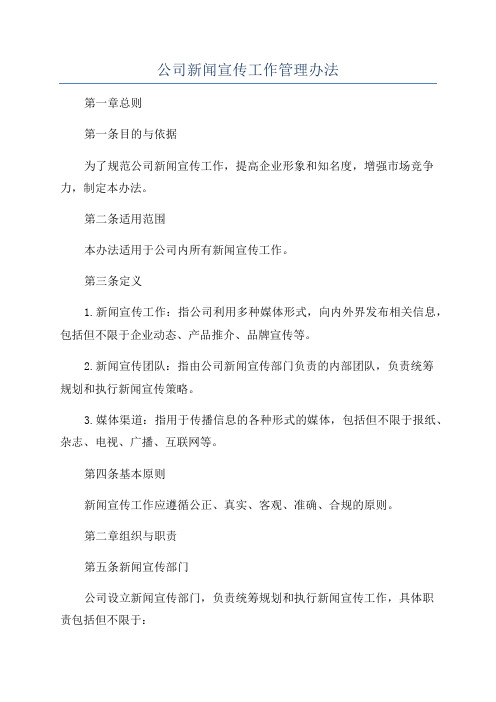 公司新闻宣传工作管理办法

第一章总则

第一条目的与依据

为了规范公司新闻宣传工作，提高企业形象和知名度，增强市场竞争力，制定本办法。

第二条适用范围

本办法适用于公司内所有新闻宣传工作。

第三条定义

1.新闻宣传工作：指公司利用多种媒体形式，向内外界发布相关信息，包括但不限于企业动态、产品推介、品牌宣传等。

2.新闻宣传团队：指由公司新闻宣传部门负责的内部团队，负责统筹规划和执行新闻宣传策略。

3.媒体渠道：指用于传播信息的各种形式的媒体，包括但不限于报纸、杂志、电视、广播、互联网等。

第四条基本原则

新闻宣传工作应遵循公正、真实、客观、准确、合规的原则。

第二章组织与职责

第五条新闻宣传部门

公司设立新闻宣传部门，负责统筹规划和执行新闻宣传工作，具体职责包括但不限于: